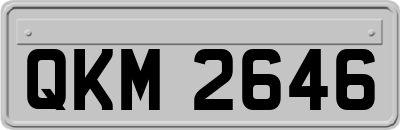 QKM 2646